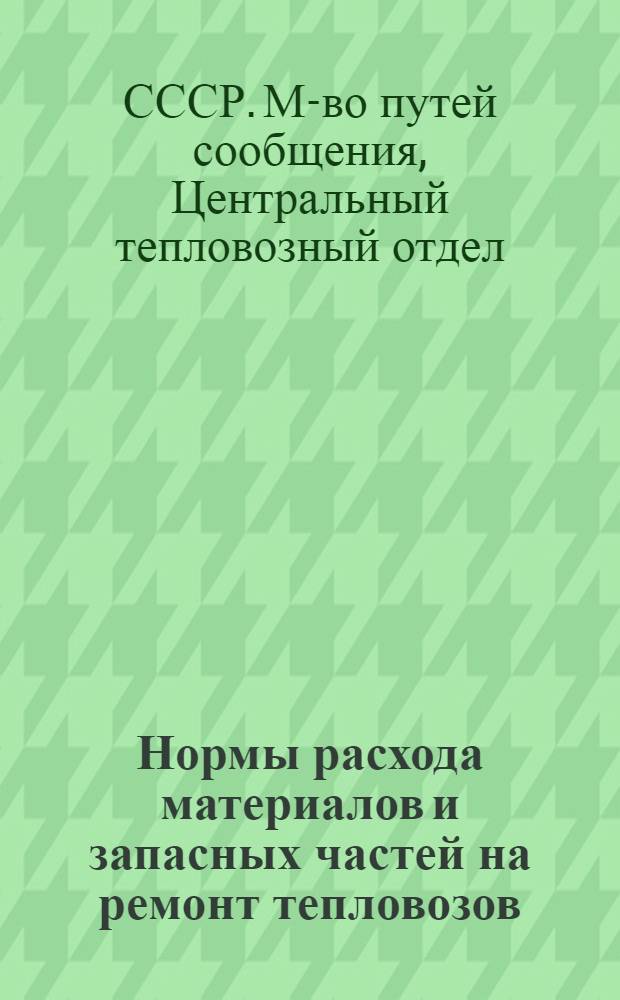 СССР. М-во путей сообщения, Центральный тепловозный отдел

Нормы расхода материалов и запасных частей на ремонт тепловозов